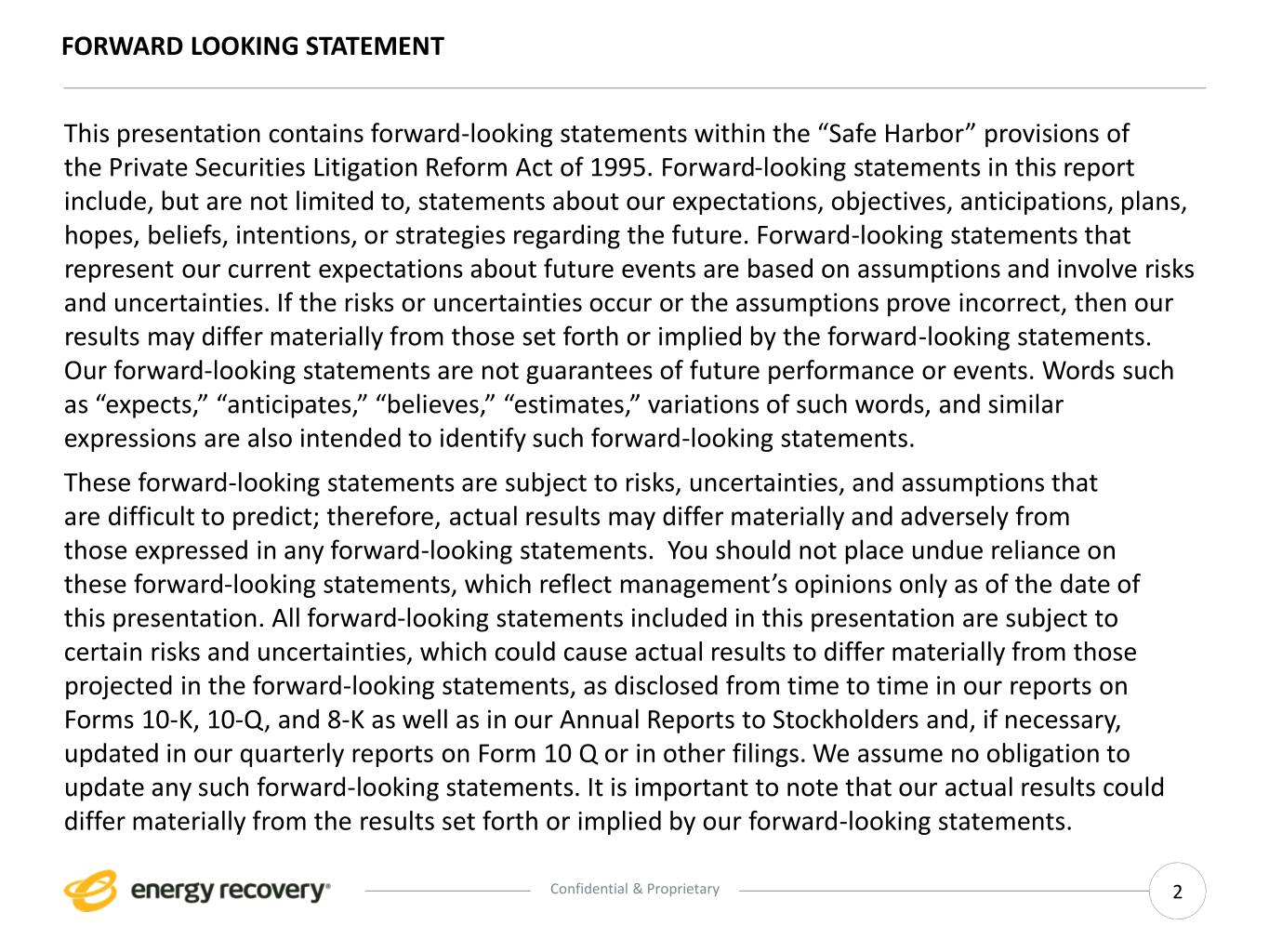 FORWARD LOOKING STATEMENT

This presentation contains forward-looking statements within the “Safe Harbor” provisions of the Private Securities Litigation Reform Act of 1995. Forward-looking statements in this report include, but are not limited to, statements about our expectations, objectives, anticipations, plans, hopes, beliefs, intentions, or strategies regarding the future. Forward-looking statements that represent our current expectations about future events are based on assumptions and involve risks and uncertainties. If the risks or uncertainties occur or the assumptions prove incorrect, then our results may differ materially from those set forth or implied by the forward-looking statements. Our forward-looking statements are not guarantees of future performance or events. Words such as “expects,” “anticipates,” “believes,” “estimates,” variations of such words, and similar expressions are also intended to identify such forward-looking statements.

These forward-looking statements are subject to risks, uncertainties, and assumptions that are difficult to predict; therefore, actual results may differ materially and adversely from those expressed in any forward-looking statements. You should not place undue reliance on these forward-looking statements, which reflect management’s opinions only as of the date of this presentation. All forward-looking statements included in this presentation are subject to certain risks and uncertainties, which could cause actual results to differ materially from those projected in the forward-looking statements, as disclosed from time to time in our reports on Forms 10-K, 10-Q, and 8-K as well as in our Annual Reports to Stockholders and, if necessary, updated in our quarterly reports on Form 10 Q or in other filings. We assume no obligation to update any such forward-looking statements. It is important to note that our actual results could differ materially from the results set forth or implied by our forward-looking statements.

energy recovery®

Confidential & Proprietary

2